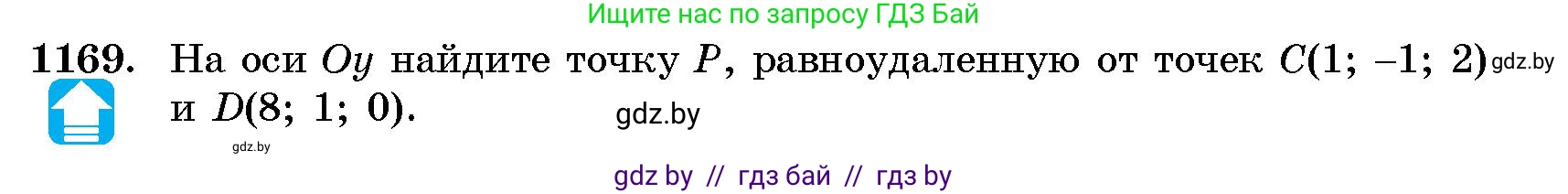 Ищите нас по запросу ГДЗ Бай

1169. На оси $Oy$ найдите точку $P$, равноудаленную от точек $C(1; -1; 2)$ gdz.by и $D(8; 1; 0)$.

gdz.by

gdz.by

gdz by // гдз бай // гдз by